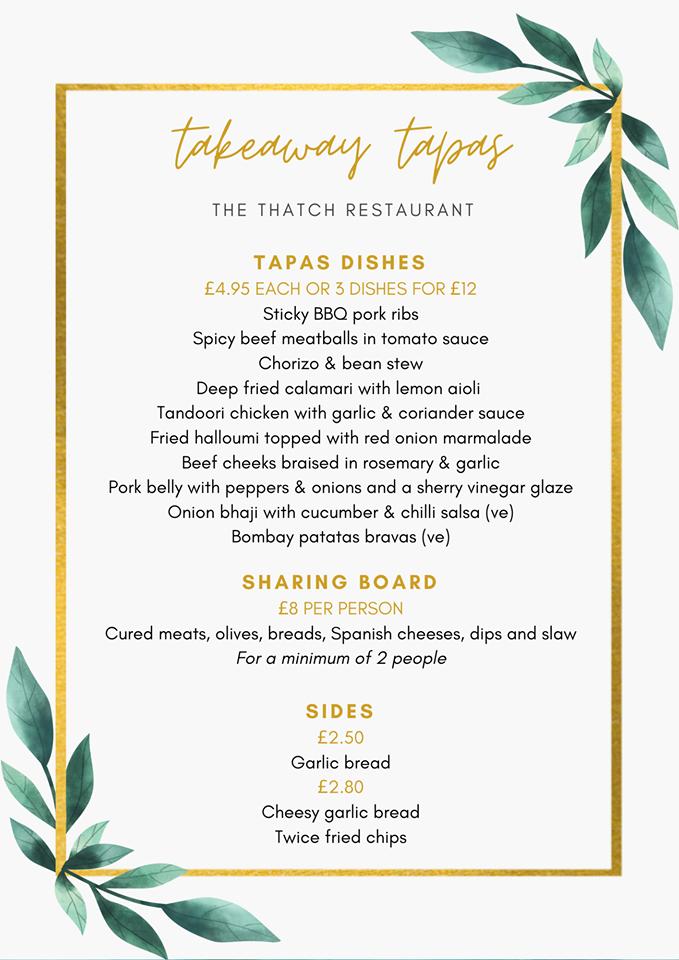 takeaway tapas

THE THATCH RESTAURANT

TAPAS DISHES
£4.95 EACH OR 3 DISHES FOR £12
Sticky BBQ pork ribs
Spicy beef meatballs in tomato sauce
Chorizo & bean stew
Deep fried calamari with lemon aioli
Tandoori chicken with garlic & coriander sauce
Fried halloumi topped with red onion marmalade
Beef cheeks braised in rosemary & garlic
Pork belly with peppers & onions and a sherry vinegar glaze
Onion bhaji with cucumber & chilli salsa (ve)
Bombay patatas bravas (ve)

SHARING BOARD
£8 PER PERSON
Cured meats, olives, breads, Spanish cheeses, dips and slaw
For a minimum of 2 people

SIDES
£2.50
Garlic bread
£2.80
Cheesy garlic bread
Twice fried chips